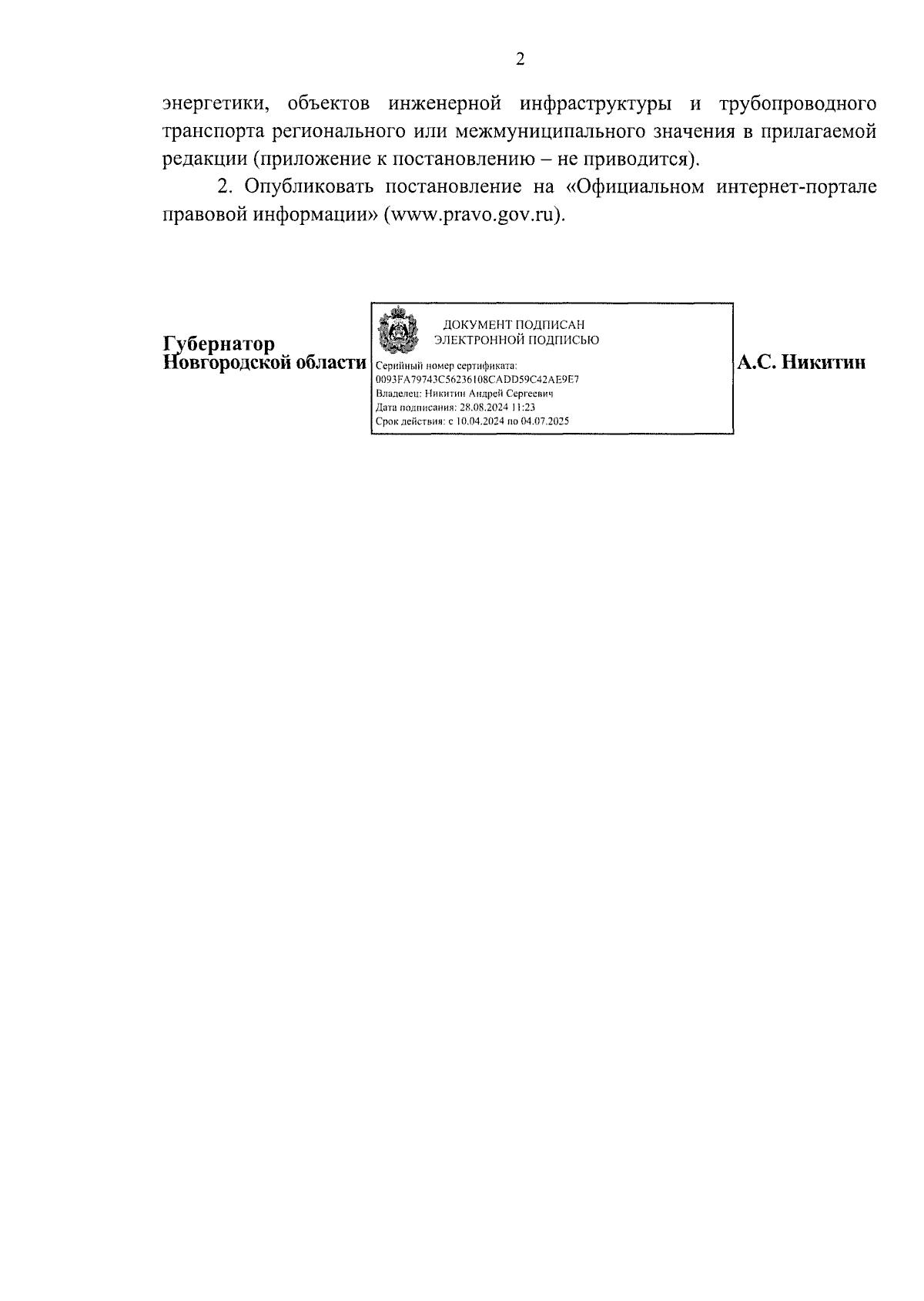 2

энергетики, объектов инженерной инфраструктуры и трубопроводного транспорта регионального или межмуниципального значения в прилагаемой редакции (приложение к постановлению – не приводится).

2. Опубликовать постановление на «Официальном интернет-портале правовой информации» (www.pravo.gov.ru).

Губернатор
Новгородской области

ДОКУМЕНТ ПОДПИСАН
ЭЛЕКТРОННОЙ ПОДПИСЬЮ
Серийный номер сертификата:
0093FA79743C56236108CADD59C42AE9E7
Владелец: Никитин Андрей Сергеевич
Дата подписания: 28.08.2024 11:23
Срок действия: с 10.04.2024 по 04.07.2025

А.С. Никитин